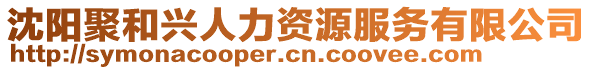 沈阳聚和兴人力资源服务有限公司
http://symonacooper.cn.coovee.com